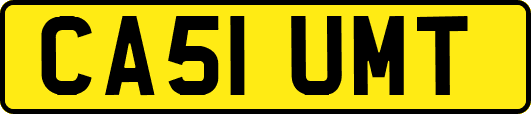 CA51 UMT